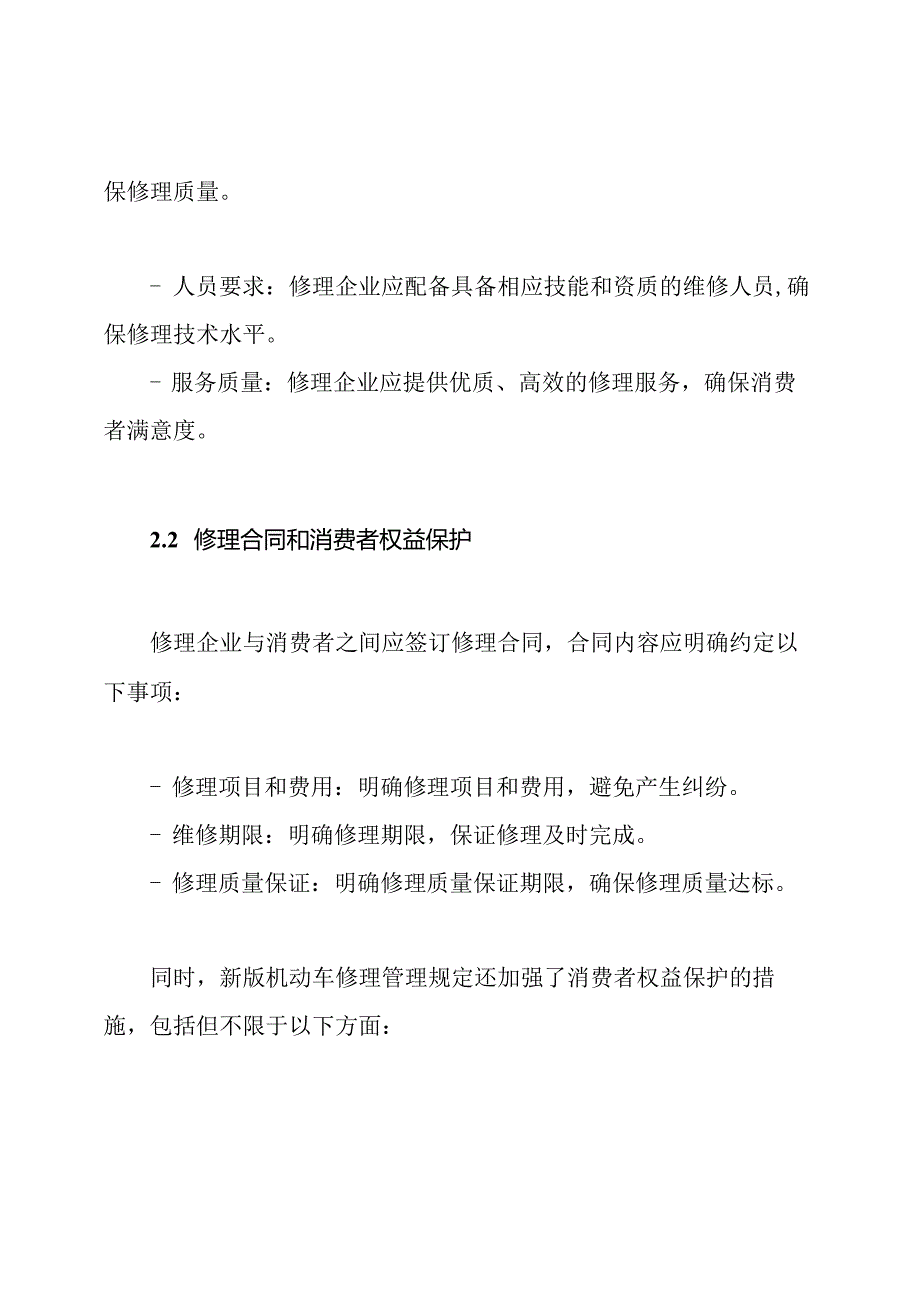 保修理质量。

- 人员要求：修理企业应配备具备相应技能和资质的维修人员，确保修理技术水平。

- 服务质量：修理企业应提供优质、高效的修理服务，确保消费者满意度。

2.2 修理合同和消费者权益保护

修理企业与消费者之间应签订修理合同，合同内容应明确约定以下事项：

- 修理项目和费用：明确修理项目和费用，避免产生纠纷。

- 维修期限：明确修理期限，保证修理及时完成。

- 修理质量保证：明确修理质量保证期限，确保修理质量达标。

同时，新版机动车修理管理规定还加强了消费者权益保护的措施，包括但不限于以下方面：